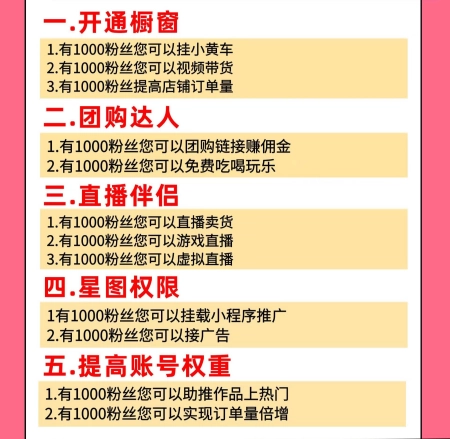 一.开通橱窗

1.有1000粉丝您可以挂小黄车
2.有1000粉丝您可以视频带货
3.有1000粉丝提高店铺订单量

二.团购达人

1.有1000粉丝您可以团购链接赚佣金
2.有1000粉丝您可以免费吃喝玩乐

三.直播伴侣

1.有1000粉丝您可以直播卖货
2.有1000粉丝您可以游戏直播
3.有1000粉丝您可以虚拟直播

四.星图权限

1有1000粉丝您可以挂载小程序推广
2.有1000粉丝您可以接广告

五.提高账号权重

1.有1000粉丝您可以助推作品上热门
2.有1000粉丝您可以实现订单量倍增